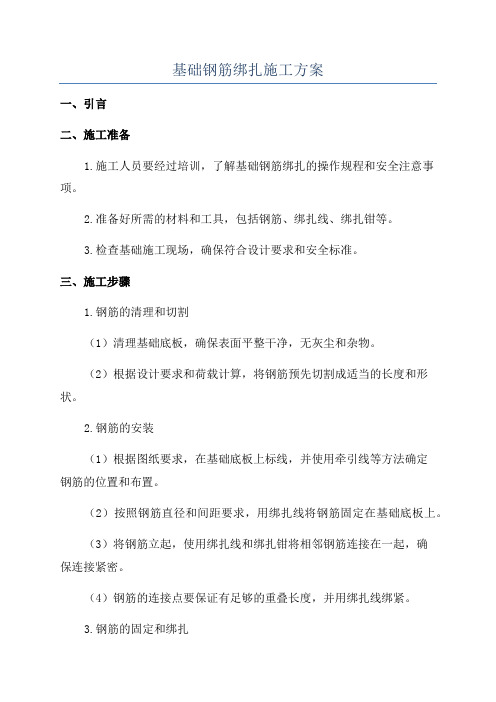 基础钢筋绑扎施工方案

一、引言

二、施工准备

1.施工人员要经过培训，了解基础钢筋绑扎的操作规程和安全注意事项。

2.准备好所需的材料和工具，包括钢筋、绑扎线、绑扎钳等。

3.检查基础施工现场，确保符合设计要求和安全标准。

三、施工步骤

1.钢筋的清理和切割

（1）清理基础底板，确保表面平整干净，无灰尘和杂物。

（2）根据设计要求和荷载计算，将钢筋预先切割成适当的长度和形状。

2.钢筋的安装

（1）根据图纸要求，在基础底板上标线，并使用牵引线等方法确定钢筋的位置和布置。

（2）按照钢筋直径和间距要求，用绑扎线将钢筋固定在基础底板上。

（3）将钢筋立起，使用绑扎线和绑扎钳将相邻钢筋连接在一起，确保连接紧密。

（4）钢筋的连接点要保证有足够的重叠长度，并用绑扎线绑紧。

3.钢筋的固定和绑扎